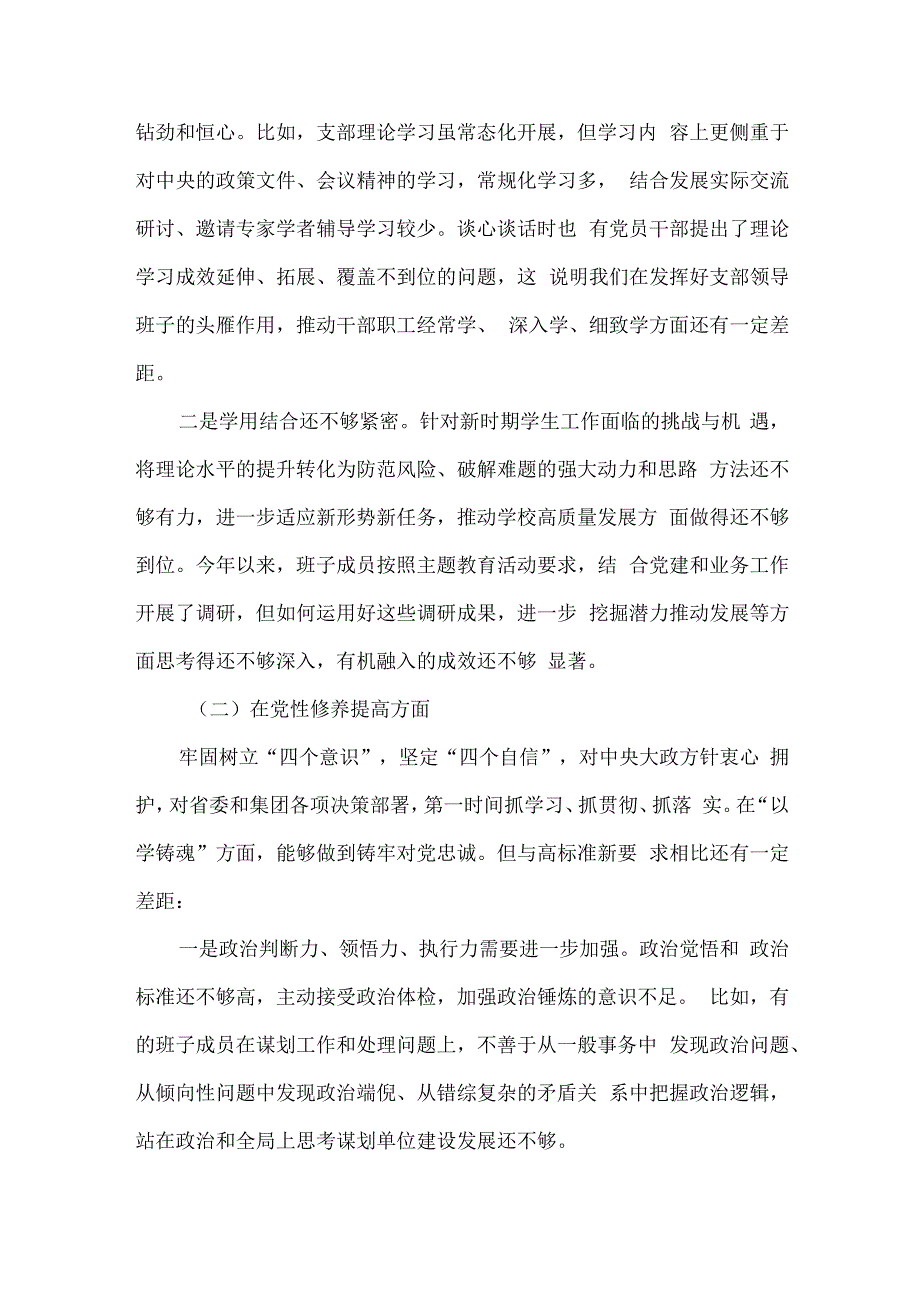 钻劲和恒心。比如，支部理论学习虽常态化开展，但学习内 容上更侧重于对中央的政策文件、会议精神的学习，常规化学习多， 结合发展实际交流研讨、邀请专家学者辅导学习较少。谈心谈话时也 有党员干部提出了理论学习成效延伸、拓展、覆盖不到位的问题，这 说明我们在发挥好支部领导班子的头雁作用，推动干部职工经常学、 深入学、细致学方面还有一定差距。

二是学用结合还不够紧密。针对新时期学生工作面临的挑战与机 遇，将理论水平的提升转化为防范风险、破解难题的强大动力和思路 方法还不够有力，进一步适应新形势新任务，推动学校高质量发展方 面做得还不够到位。今年以来，班子成员按照主题教育活动要求，结 合党建和业务工作开展了调研，但如何运用好这些调研成果，进一步 挖掘潜力推动发展等方面思考得还不够深入，有机融入的成效还不够 显著。

（二）在党性修养提高方面

牢固树立“四个意识”，坚定“四个自信”，对中央大政方针衷心 拥护，对省委和集团各项决策部署，第一时间抓学习、抓贯彻、抓落 实。在“以学铸魂”方面，能够做到铸牢对党忠诚。但与高标准新要 求相比还有一定差距：

一是政治判断力、领悟力、执行力需要进一步加强。政治觉悟和 政治标准还不够高，主动接受政治体检，加强政治锤炼的意识不足。 比如，有的班子成员在谋划工作和处理问题上，不善于从一般事务中 发现政治问题、从倾向性问题中发现政治端倪、从错综复杂的矛盾关 系中把握政治逻辑，站在政治和全局上思考谋划单位建设发展还不够。